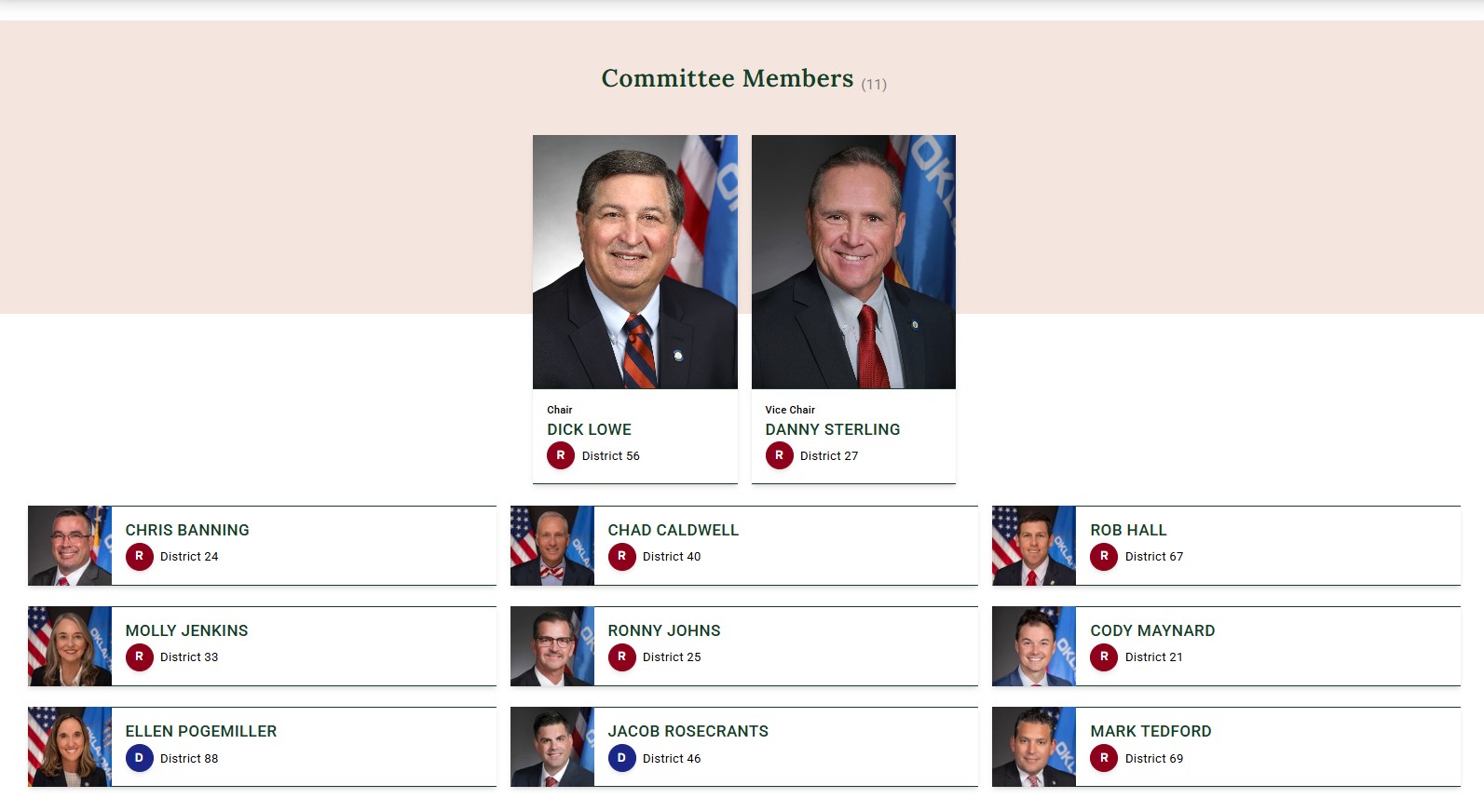 Committee Members (11)

Chair
DICK LOWE
R District 56

Vice Chair
DANNY STERLING
R District 27

CHRIS BANNING
R District 24

CHAD CALDWELL
R District 40

ROB HALL
R District 67

MOLLY JENKINS
R District 33

RONNY JOHNS
R District 25

CODY MAYNARD
R District 21

ELLEN POGEMILLER
D District 88

JACOB ROSECRANTS
D District 46

MARK TEDFORD
R District 69